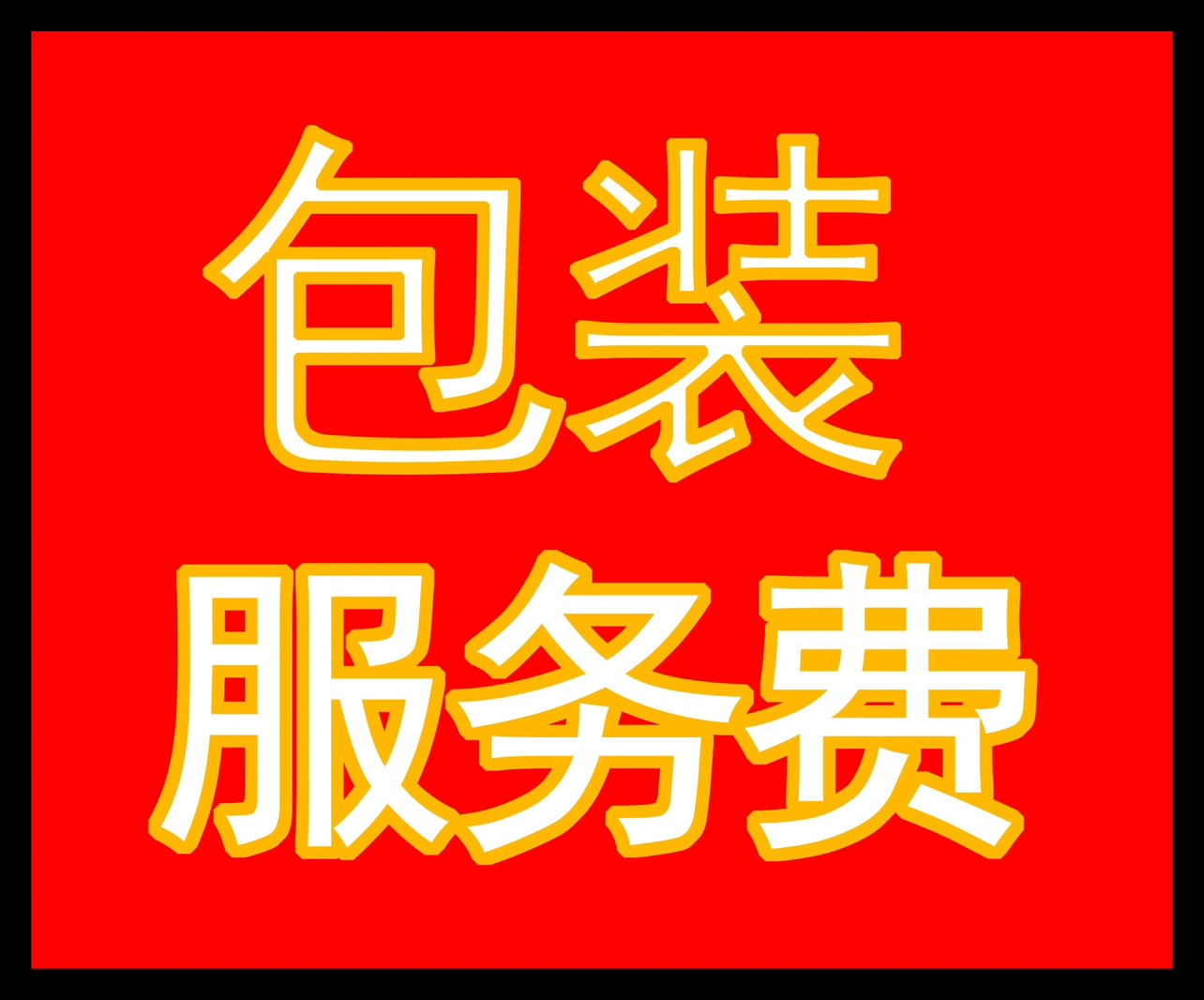 包装
服务费